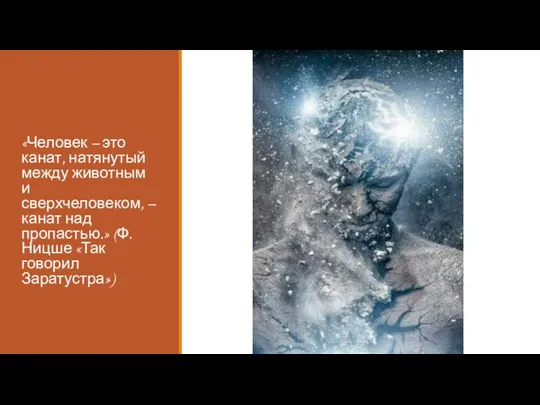 «Человек – это канат, натянутый между животным и сверхчеловеком, – канат над пропастью.» (Ф. Ницше «Так говорил Заратустра»)